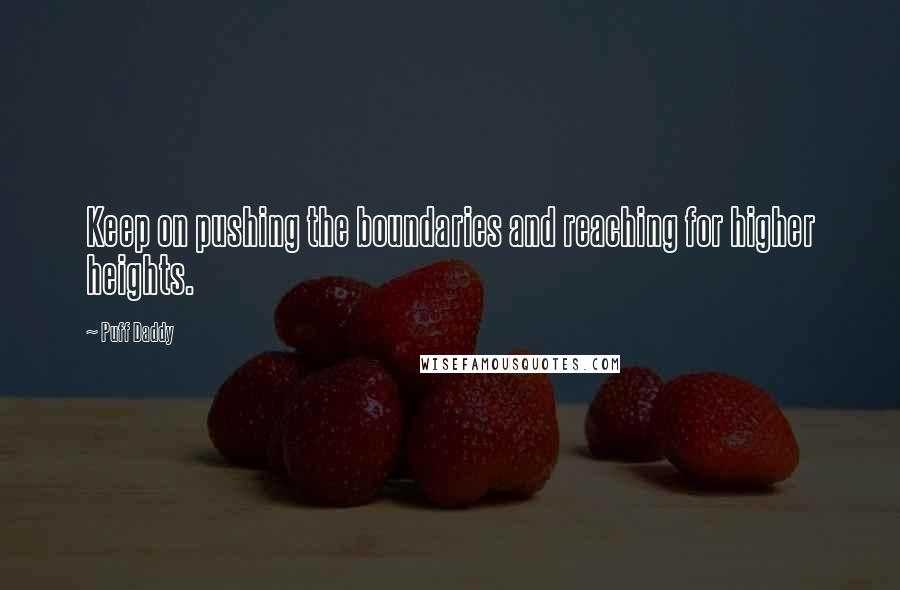 Keep on pushing the boundaries and reaching for higher heights.

~ Puff Daddy

WISEFAMOUSQUOTES.COM